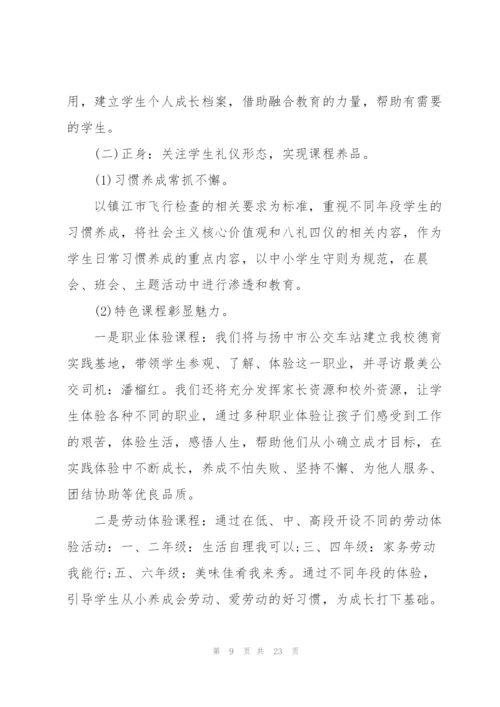 用，建立学生个人成长档案，借助融合教育的力量，帮助有需要的学生。

(二)正身：关注学生礼仪形态，实现课程养品。

(1)习惯养成常抓不懈。

以镇江市飞行检查的相关要求为标准，重视不同年段学生的习惯养成，将社会主义核心价值观和八礼四仪的相关内容，作为学生日常习惯养成的重点内容，以中小学生守则为规范，在晨会、班会、主题活动中进行渗透和教育。

(2)特色课程彰显魅力。

一是职业体验课程：我们将与扬中市公交车站建立我校德育实践基地，带领学生参观、了解、体验这一职业，并寻访最美公交司机：潘榴红。我们还将充分发挥家长资源和校外资源，让学生体验各种不同的职业，通过多种职业体验让孩子们感受到工作的艰苦，体验生活，感悟人生，帮助他们从小确立成才目标，在实践体验中不断成长，养成不怕失败、坚持不懈、为他人服务、团结协助等优良品质。

二是劳动体验课程：通过在低、中、高段开设不同的劳动体验活动：一、二年级：生活自理我可以；三、四年级：家务劳动我能行；五、六年级：美味佳肴我来秀。通过不同年段的体验，引导学生从小养成会劳动、爱劳动的好习惯，为成长打下基础。

第 9 页 共 23 页